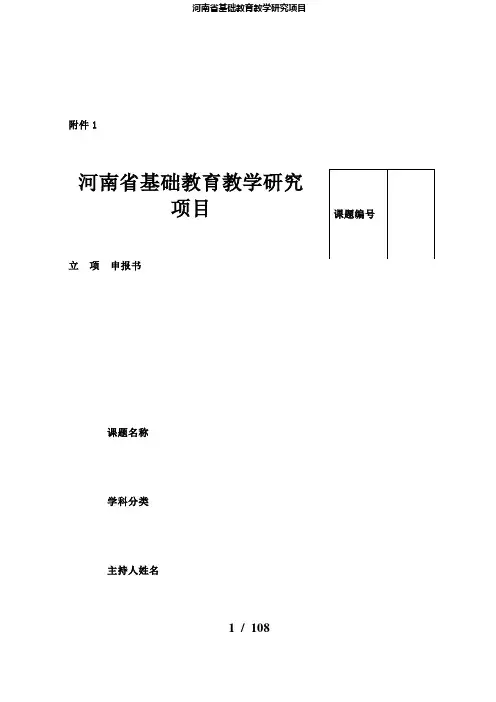 河南省基础教育教学研究项目

附件 1

河南省基础教育教学研究项目

| 课题编号 | |
|---|---|

立 项 申报书

课题名称

学科分类

主持人姓名

1 / 108